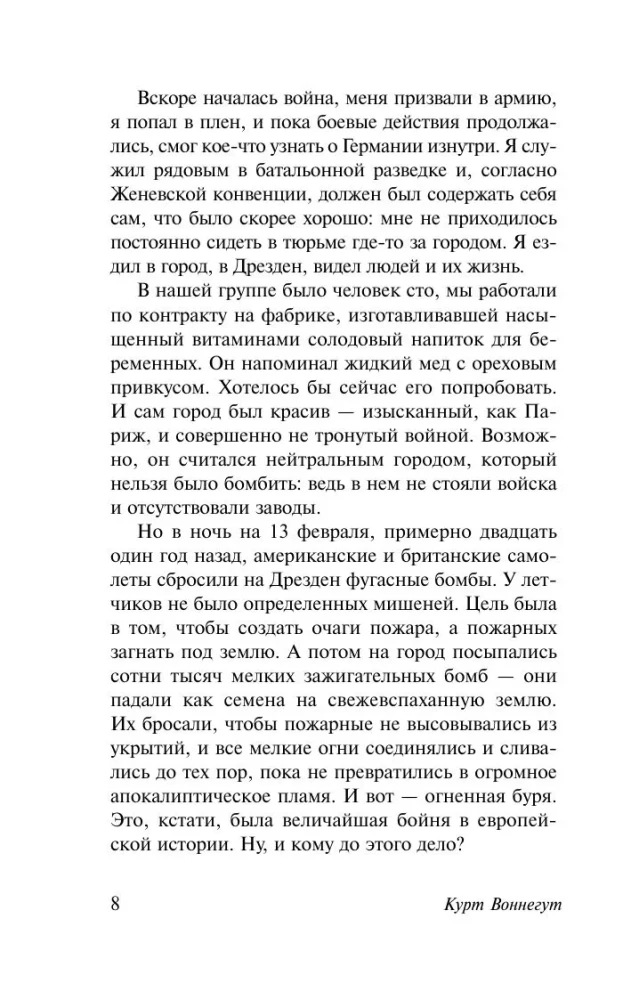 Вскоре началась война, меня призвали в армию, я попал в плен, и пока боевые действия продолжались, смог кое-что узнать о Германии изнутри. Я служил рядовым в батальонной разведке и, согласно Женевской конвенции, должен был содержать себя сам, что было скорее хорошо: мне не приходилось постоянно сидеть в тюрьме где-то за городом. Я ездил в город, в Дрезден, видел людей и их жизнь.

В нашей группе было человек сто, мы работали по контракту на фабрике, изготавливавшей насыщенный витаминами солодовый напиток для беременных. Он напоминал жидкий мед с ореховым привкусом. Хотелось бы сейчас его попробовать. И сам город был красив — изысканный, как Париж, и совершенно не тронутый войной. Возможно, он считался нейтральным городом, который нельзя было бомбить: ведь в нем не стояли войска и отсутствовали заводы.

Но в ночь на 13 февраля, примерно двадцать один год назад, американские и британские самолеты сбросили на Дрезден фугасные бомбы. У летчиков не было определенных мишеней. Цель была в том, чтобы создать очаги пожара, а пожарных загнать под землю. А потом на город посыпались сотни тысяч мелких зажигательных бомб — они падали как семена на свежевспаханную землю. Их бросали, чтобы пожарные не высовывались из укрытий, и все мелкие огни соединялись и сливались до тех пор, пока не превратились в огромное апокалиптическое пламя. И вот — огненная буря. Это, кстати, была величайшая бойня в европейской истории. Ну, и кому до этого дело?

8 Курт Воннегут